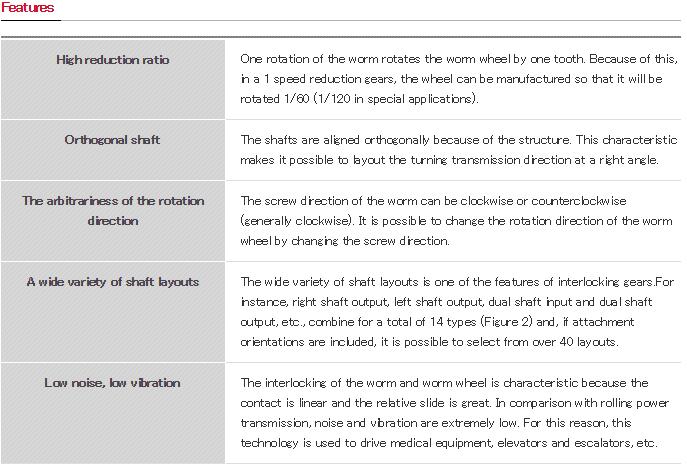 Features

| | |
|---|---|
| High reduction ratio | One rotation of the worm rotates the worm wheel by one tooth. Because of this, in a 1 speed reduction gears, the wheel can be manufactured so that it will be rotated 1/60 (1/120 in special applications). |
| Orthogonal shaft | The shafts are aligned orthogonally because of the structure. This characteristic makes it possible to layout the turning transmission direction at a right angle. |
| The arbitrariness of the rotation direction | The screw direction of the worm can be clockwise or counterclockwise (generally clockwise). It is possible to change the rotation direction of the worm wheel by changing the screw direction. |
| A wide variety of shaft layouts | The wide variety of shaft layouts is one of the features of interlocking gears.For instance, right shaft output, left shaft output, dual shaft input and dual shaft output, etc., combine for a total of 14 types (Figure 2) and, if attachment orientations are included, it is possible to select from over 40 layouts. |
| Low noise, low vibration | The interlocking of the worm and worm wheel is characteristic because the contact is linear and the relative slide is great. In comparison with rolling power transmission, noise and vibration are extremely low. For this reason, this technology is used to drive medical equipment, elevators and escalators, etc. |